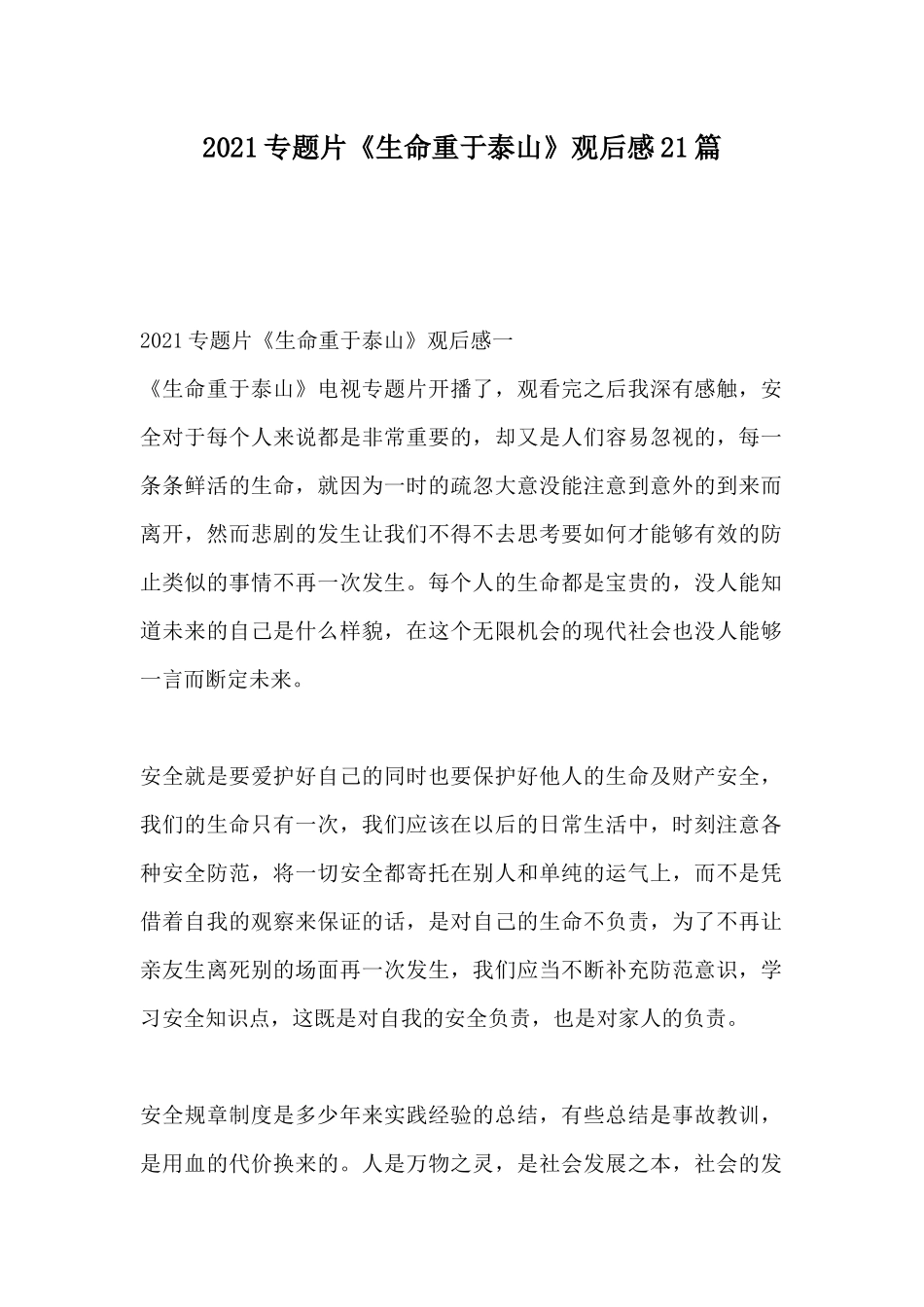 2021专题片《生命重于泰山》观后感21篇

2021专题片《生命重于泰山》观后感一

《生命重于泰山》电视专题片开播了，观看完之后我深有感触，安全对于每个人来说都是非常重要的，却又是人们容易忽视的，每一条条鲜活的生命，就因为一时的疏忽大意没能注意到意外的到来而离开，然而悲剧的发生让我们不得不去思考要如何才能够有效的防止类似的事情不再一次发生。每个人的生命都是宝贵的，没人能知道未来的自己是什么样貌，在这个无限机会的现代社会也没人能够一言而断定未来。

安全就是要爱护好自己的同时也要保护好他人的生命及财产安全，我们的生命只有一次，我们应该在以后的日常生活中，时刻注意各种安全防范，将一切安全都寄托在别人和单纯的运气上，而不是凭借着自我的观察来保证的话，是对自己的生命不负责，为了不再让亲友生离死别的场面再一次发生，我们应当不断补充防范意识，学习安全知识点，这既是对自我的安全负责，也是对家人的负责。

安全规章制度是多少年来实践经验的总结，有些总结是事故教训，是用血的代价换来的。人是万物之灵，是社会发展之本，社会的发